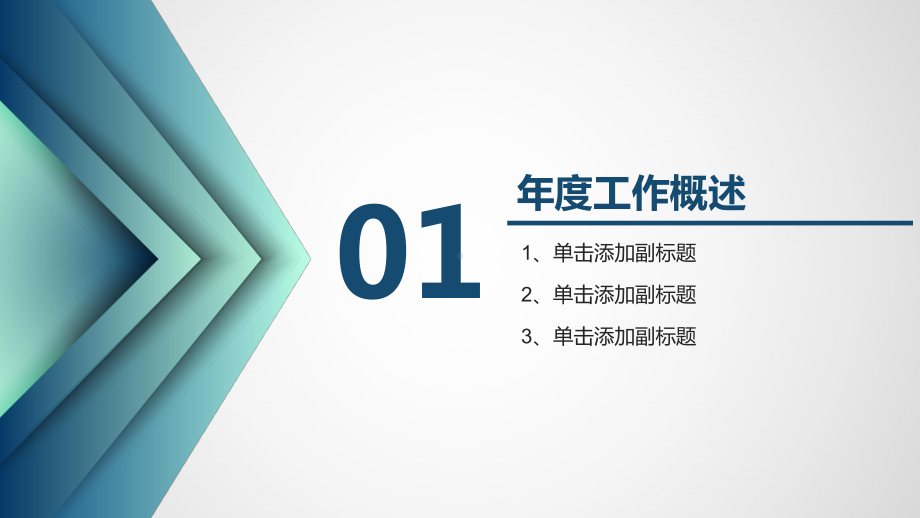 01

年度工作概述

1、单击添加副标题

2、单击添加副标题

3、单击添加副标题